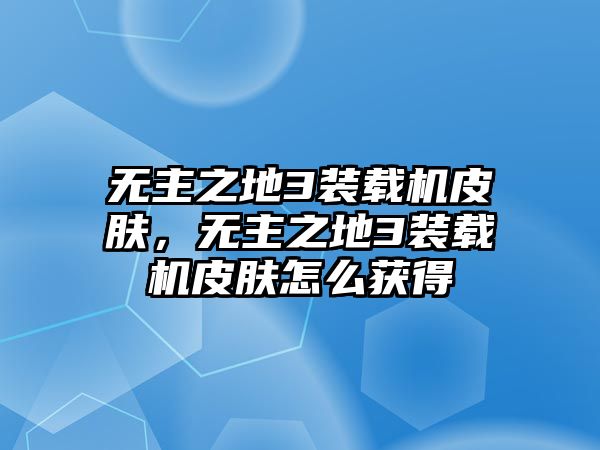 无主之地3装载机皮肤，无主之地3装载机皮肤怎么获得